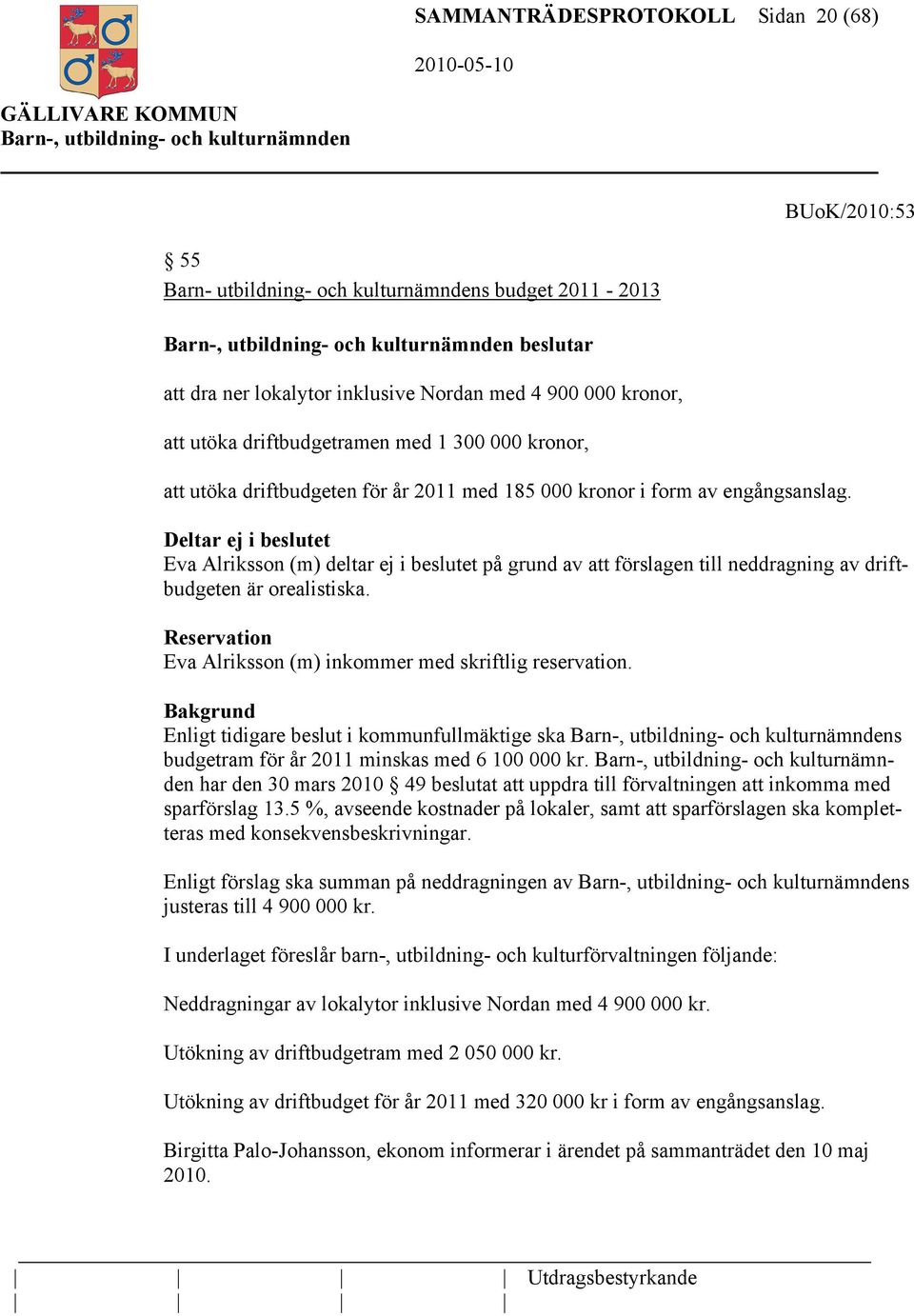 SAMMANTRÄDESPROTOKOLL Sidan 20 (68)

2010-05-10

GÄLLIVARE KOMMUN
Barn-, utbildning- och kulturnämnden

BUoK/2010:53

§ 55
Barn- utbildning- och kulturnämndens budget 2011 - 2013

Barn-, utbildning- och kulturnämnden beslutar

att dra ner lokalytor inklusive Nordan med 4 900 000 kronor,

att utöka driftbudgetramen med 1 300 000 kronor,

att utöka driftbudgeten för år 2011 med 185 000 kronor i form av engångsanslag.

Deltar ej i beslutet
Eva Alriksson (m) deltar ej i beslutet på grund av att förslagen till neddragning av driftbudgeten är orealistiska.

Reservation
Eva Alriksson (m) inkommer med skriftlig reservation.

Bakgrund
Enligt tidigare beslut i kommunfullmäktige ska Barn-, utbildning- och kulturnämndens budgetram för år 2011 minskas med 6 100 000 kr. Barn-, utbildning- och kulturnämnden har den 30 mars 2010 § 49 beslutat att uppdra till förvaltningen att inkomma med sparförslag 13.5 %, avseende kostnader på lokaler, samt att sparförslagen ska kompletteras med konsekvensbeskrivningar.

Enligt förslag ska summan på neddragningen av Barn-, utbildning- och kulturnämndens justeras till 4 900 000 kr.

I underlaget föreslår barn-, utbildning- och kulturförvaltningen följande:

Neddragningar av lokalytor inklusive Nordan med 4 900 000 kr.

Utökning av driftbudgetram med 2 050 000 kr.

Utökning av driftbudget för år 2011 med 320 000 kr i form av engångsanslag.

Birgitta Palo-Johansson, ekonom informerar i ärendet på sammanträdet den 10 maj 2010.

Utdragsbestyrkande